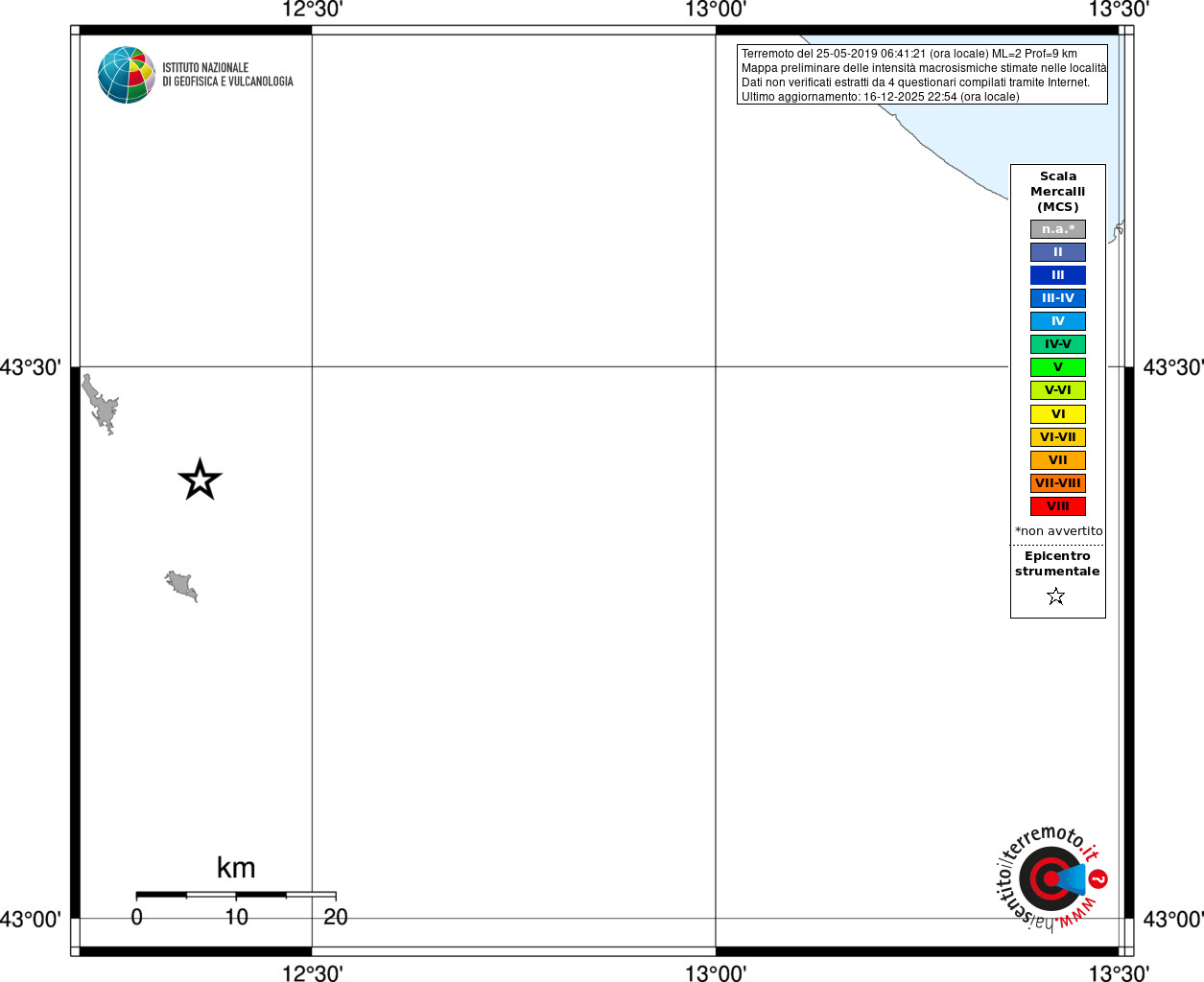 12°30'
13°00'
13°30'

ISTITUTO NAZIONALE DI GEOFISICA E VULCANOLOGIA

Terremoto del 25-05-2019 06:41:21 (ora locale) ML=2 Prof=9 km
Mappa preliminare delle intensità macrosismiche stimate nelle località
Dati non verificati estratti da 4 questionari compilati tramite Internet.
Ultimo aggiornamento: 16-12-2025 22:54 (ora locale)

Scala Mercalli (MCS)
n.a.*
II
III
III-IV
IV
IV-V
V
V-VI
VI
VI-VII
VII
VII-VIII
VIII
*non avvertito
Epicentro strumentale

43°30'
43°30'

km
0
10
20

www.haisentitoilterremoto.it ?

43°00'
43°00'
12°30'
13°00'
13°30'